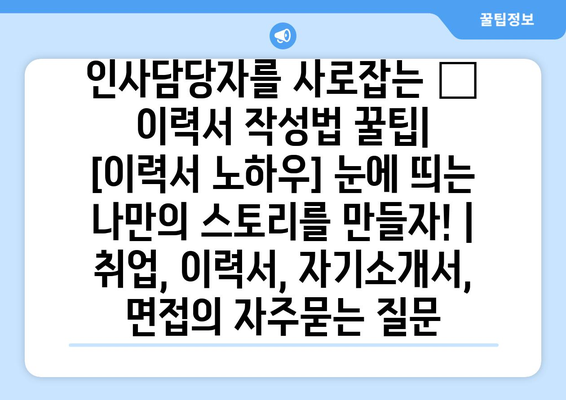 꿀팁정보

인사담당자를 사로잡는 □ 이력서 작성법 꿀팁| [이력서 노하우] 눈에 띄는 나만의 스토리를 만들자! | 취업, 이력서, 자기소개서, 면접의 자주묻는 질문